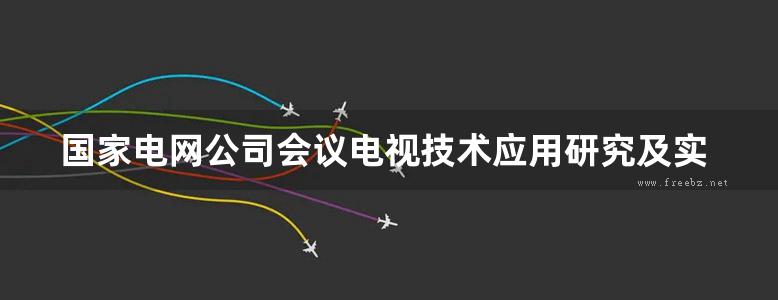 国家电网公司会议电视技术应用研究及实

www.freebz.net